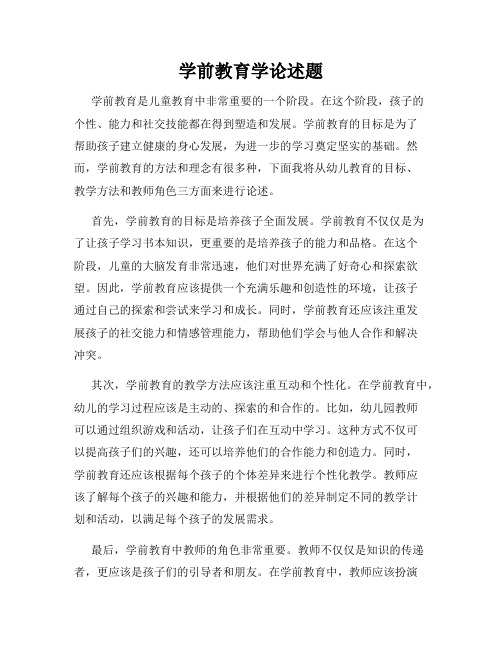 学前教育学论述题

学前教育是儿童教育中非常重要的一个阶段。在这个阶段，孩子的个性、能力和社交技能都在得到塑造和发展。学前教育的目标是为了帮助孩子建立健康的身心发展，为进一步的学习奠定坚实的基础。然而，学前教育的方法和理念有很多种，下面我将从幼儿教育的目标、教学方法和教师角色三方面来进行论述。

首先，学前教育的目标是培养孩子全面发展。学前教育不仅仅是为了让孩子学习书本知识，更重要的是培养孩子的能力和品格。在这个阶段，儿童的大脑发育非常迅速，他们对世界充满了好奇心和探索欲望。因此，学前教育应该提供一个充满乐趣和创造性的环境，让孩子通过自己的探索和尝试来学习和成长。同时，学前教育还应该注重发展孩子的社交能力和情感管理能力，帮助他们学会与他人合作和解决冲突。

其次，学前教育的教学方法应该注重互动和个性化。在学前教育中，幼儿的学习过程应该是主动的、探索的和合作的。比如，幼儿园教师可以通过组织游戏和活动，让孩子们在互动中学习。这种方式不仅可以提高孩子们的兴趣，还可以培养他们的合作能力和创造力。同时，学前教育还应该根据每个孩子的个体差异来进行个性化教学。教师应该了解每个孩子的兴趣和能力，并根据他们的差异制定不同的教学计划和活动，以满足每个孩子的发展需求。

最后，学前教育中教师的角色非常重要。教师不仅仅是知识的传递者，更应该是孩子们的引导者和朋友。在学前教育中，教师应该扮演